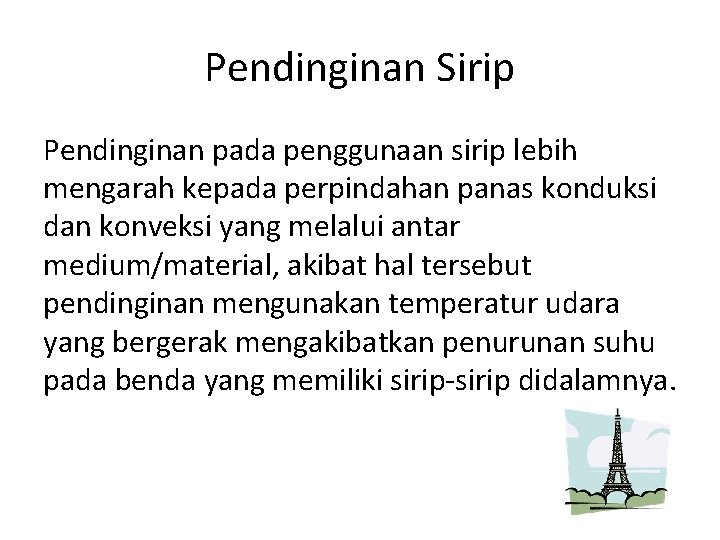 Pendinginan Sirip

Pendinginan pada penggunaan sirip lebih mengarah kepada perpindahan panas konduksi dan konveksi yang melalui antar medium/material, akibat hal tersebut pendinginan mengunakan temperatur udara yang bergerak mengakibatkan penurunan suhu pada benda yang memiliki sirip-sirip didalamnya.